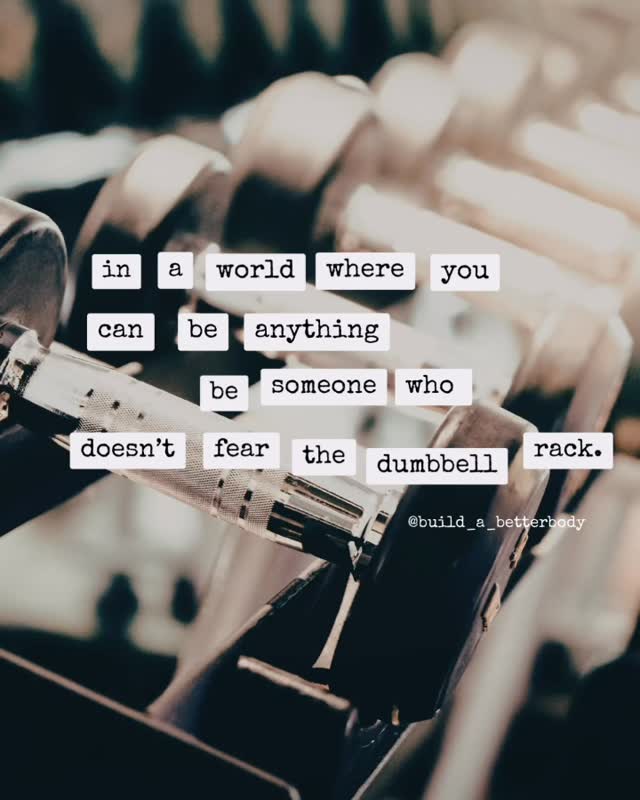 in a world where you can be anything be someone who doesn't fear the dumbbell rack.

@build_a_betterbody